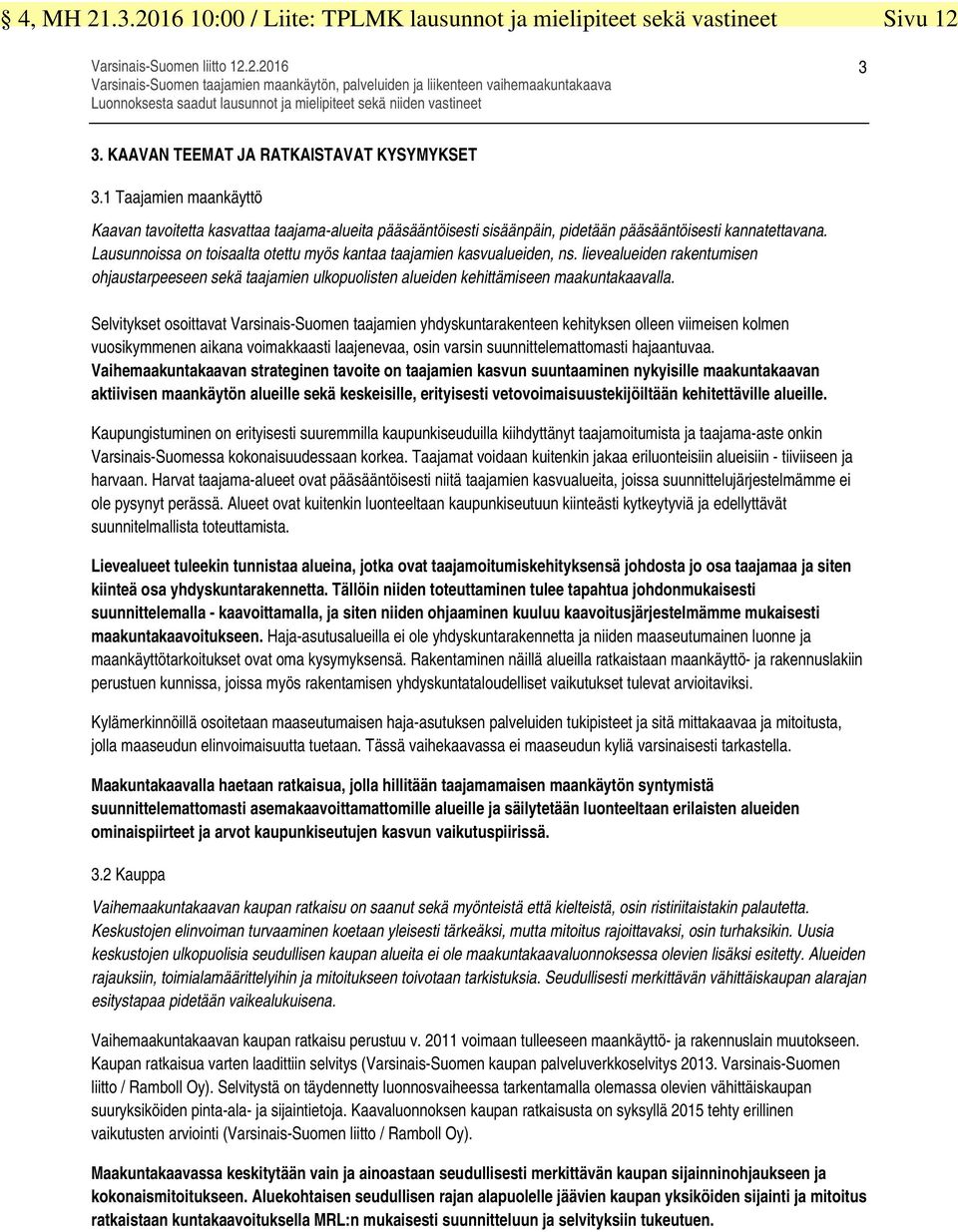 § 4, MH 21.3.2016 10:00 / Liite: TPLMK lausunnot ja mielipiteet sekä vastineet Sivu 12

Varsinais-Suomen liitto 12.2.2016
Varsinais-Suomen taajamien maankäytön, palveluiden ja liikenteen vaihemaakuntakaava
Luonnoksesta saadut lausunnot ja mielipiteet sekä niiden vastineet

3

3. KAAVAN TEEMAT JA RATKAISTAVAT KYSYMYKSET

3.1 Taajamien maankäyttö

Kaavan tavoitetta kasvattaa taajama-alueita pääsääntöisesti sisäänpäin, pidetään pääsääntöisesti kannatettavana. Lausunnoissa on toisaalta otettu myös kantaa taajamien kasvualueiden, ns. lievealueiden rakentumisen ohjaustarpeeseen sekä taajamien ulkopuolisten alueiden kehittämiseen maakuntakaavalla.

Selvitykset osoittavat Varsinais-Suomen taajamien yhdyskuntarakenteen kehityksen olleen viimeisen kolmen vuosikymmenen aikana voimakkaasti laajenevaa, osin varsin suunnittelemattomasti hajaantuvaa. Vaihemaakuntakaavan strateginen tavoite on taajamien kasvun suuntaaminen nykyisille maakuntakaavan aktiivisen maankäytön alueille sekä keskeisille, erityisesti vetovoimaisuustekijöiltään kehitettäville alueille.

Kaupungistuminen on erityisesti suuremmilla kaupunkiseuduilla kiihdyttänyt taajamoitumista ja taajama-aste onkin Varsinais-Suomessa kokonaisuudessaan korkea. Taajamat voidaan kuitenkin jakaa eriluonteisiin alueisiin - tiiviiseen ja harvaan. Harvat taajama-alueet ovat pääsääntöisesti niitä taajamien kasvualueita, joissa suunnittelujärjestelmämme ei ole pysynyt perässä. Alueet ovat kuitenkin luonteeltaan kaupunkiseutuun kiinteästi kytkeytyviä ja edellyttävät suunnitelmallista toteuttamista.

Lievealueet tuleekin tunnistaa alueina, jotka ovat taajamoitumiskehityksensä johdosta jo osa taajamaa ja siten kiinteä osa yhdyskuntarakennetta. Tällöin niiden toteuttaminen tulee tapahtua johdonmukaisesti suunnittelemalla - kaavoittamalla, ja siten niiden ohjaaminen kuuluu kaavoitusjärjestelmämme mukaisesti maakuntakaavoitukseen. Haja-asutusalueilla ei ole yhdyskuntarakennetta ja niiden maaseutumainen luonne ja maankäyttötarkoitukset ovat oma kysymyksensä. Rakentaminen näillä alueilla ratkaistaan maankäyttö- ja rakennuslakiin perustuen kunnissa, joissa myös rakentamisen yhdyskuntataloudelliset vaikutukset tulevat arvioitaviksi.

Kylämerkinnöillä osoitetaan maaseutumaisen haja-asutuksen palveluiden tukipisteet ja sitä mittakaavaa ja mitoitusta, jolla maaseudun elinvoimaisuutta tuetaan. Tässä vaihekaavassa ei maaseudun kyliä varsinaisesti tarkastella.

Maakuntakaavalla haetaan ratkaisua, jolla hillitään taajamamaisen maankäytön syntymistä suunnittelemattomasti asemakaavoittamattomille alueille ja säilytetään luonteeltaan erilaisten alueiden ominaispiirteet ja arvot kaupunkiseutujen kasvun vaikutuspiirissä.

3.2 Kauppa

Vaihemaakuntakaavan kaupan ratkaisu on saanut sekä myönteistä että kielteistä, osin ristiriitaistakin palautetta. Keskustojen elinvoiman turvaaminen koetaan yleisesti tärkeäksi, mutta mitoitus rajoittavaksi, osin turhaksikin. Uusia keskustojen ulkopuolisia seudullisen kaupan alueita ei ole maakuntakaavaluonnoksessa olevien lisäksi esitetty. Alueiden rajauksiin, toimialamäärittelyihin ja mitoitukseen toivotaan tarkistuksia. Seudullisesti merkittävän vähittäiskaupan alarajan esitystapaa pidetään vaikealukuisena.

Vaihemaakuntakaavan kaupan ratkaisu perustuu v. 2011 voimaan tulleeseen maankäyttö- ja rakennuslain muutokseen. Kaupan ratkaisua varten laadittiin selvitys (Varsinais-Suomen kaupan palveluverkkoselvitys 2013. Varsinais-Suomen liitto / Ramboll Oy). Selvitystä on täydennetty luonnosvaiheessa tarkentamalla olemassa olevien vähittäiskaupan suuryksiköiden pinta-ala- ja sijaintietoja. Kaavaluonnoksen kaupan ratkaisusta on syksyllä 2015 tehty erillinen vaikutusten arviointi (Varsinais-Suomen liitto / Ramboll Oy).

Maakuntakaavassa keskitytään vain ja ainoastaan seudullisesti merkittävän kaupan sijainninohjaukseen ja kokonaismitoitukseen. Aluekohtaisen seudullisen rajan alapuolelle jäävien kaupan yksiköiden sijainti ja mitoitus ratkaistaan kuntakaavoituksella MRL:n mukaisesti suunnitteluun ja selvityksiin tukeutuen.